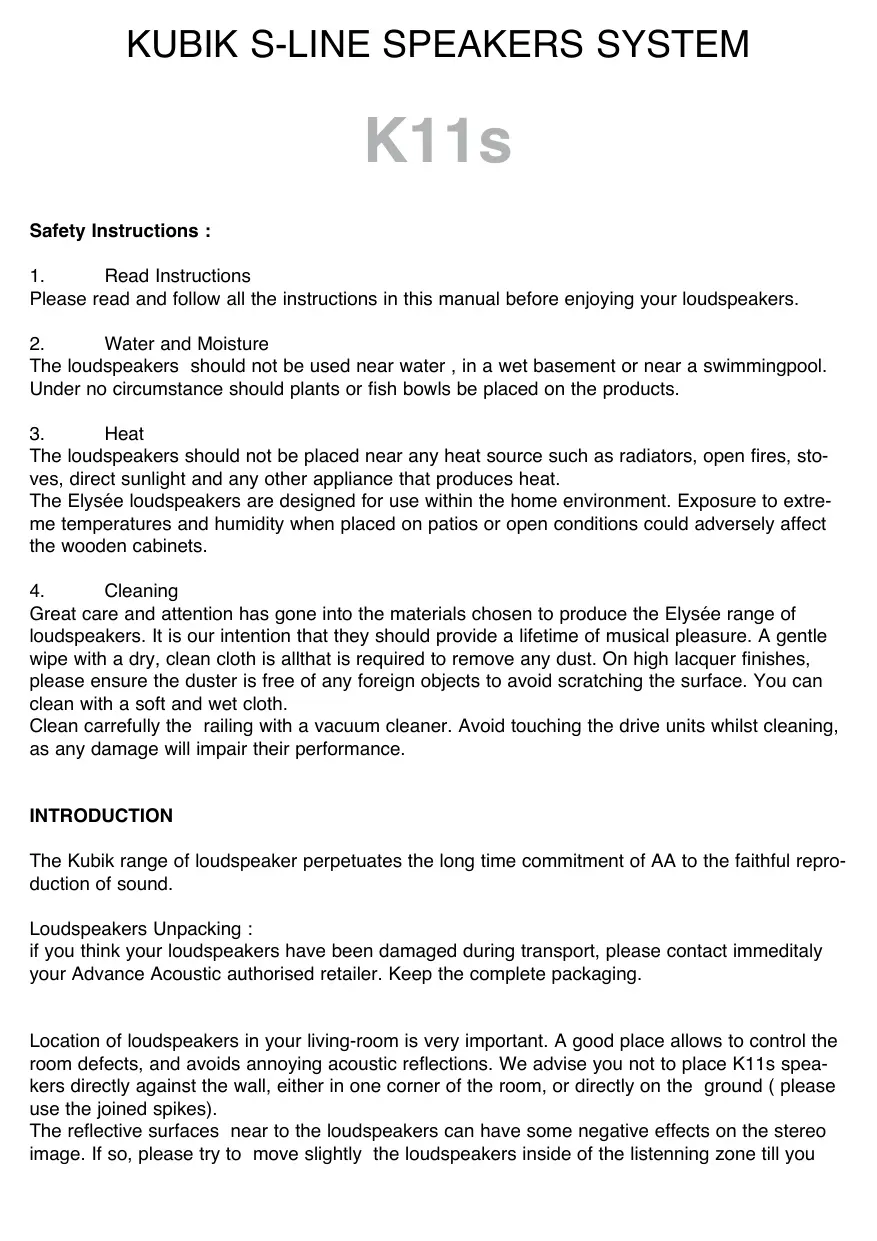 KUBIK S-LINE SPEAKERS SYSTEM

K11s

Safety Instructions :

1. Read Instructions
Please read and follow all the instructions in this manual before enjoying your loudspeakers.

2. Water and Moisture
The loudspeakers should not be used near water , in a wet basement or near a swimmingpool. Under no circumstance should plants or fish bowls be placed on the products.

3. Heat
The loudspeakers should not be placed near any heat source such as radiators, open fires, stoves, direct sunlight and any other appliance that produces heat.
The Elysée loudspeakers are designed for use within the home environment. Exposure to extreme temperatures and humidity when placed on patios or open conditions could adversely affect the wooden cabinets.

4. Cleaning
Great care and attention has gone into the materials chosen to produce the Elysée range of loudspeakers. It is our intention that they should provide a lifetime of musical pleasure. A gentle wipe with a dry, clean cloth is allthat is required to remove any dust. On high lacquer finishes, please ensure the duster is free of any foreign objects to avoid scratching the surface. You can clean with a soft and wet cloth.
Clean carrefully the railing with a vacuum cleaner. Avoid touching the drive units whilst cleaning, as any damage will impair their performance.

INTRODUCTION

The Kubik range of loudspeaker perpetuates the long time commitment of AA to the faithful reproduction of sound.

Loudspeakers Unpacking :
if you think your loudspeakers have been damaged during transport, please contact immeditaly your Advance Acoustic authorised retailer. Keep the complete packaging.

Location of loudspeakers in your living-room is very important. A good place allows to control the room defects, and avoids annoying acoustic reflections. We advise you not to place K11s speakers directly against the wall, either in one corner of the room, or directly on the ground ( please use the joined spikes).
The reflective surfaces near to the loudspeakers can have some negative effects on the stereo image. If so, please try to move slightly the loudspeakers inside of the listenning zone till you